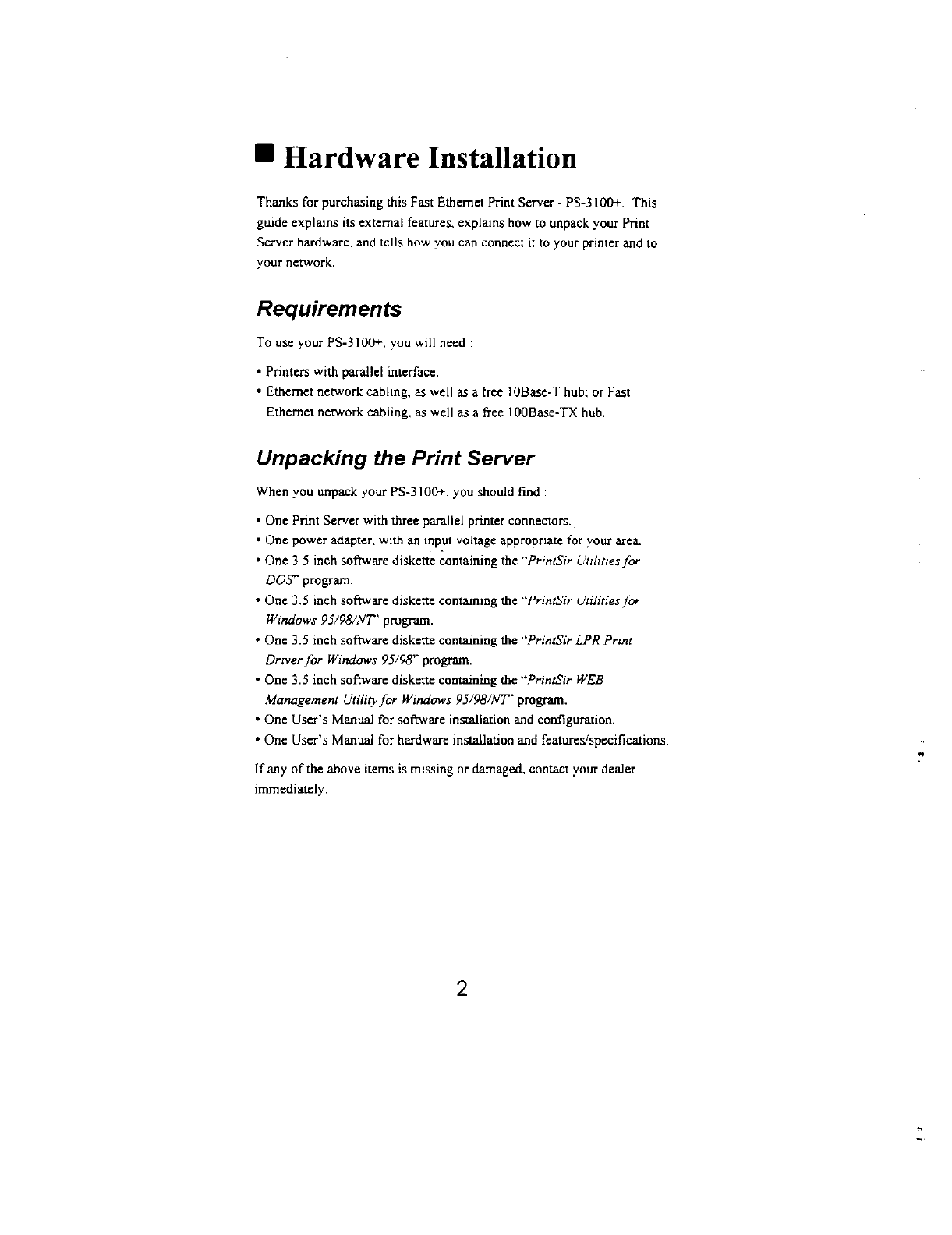 ■ Hardware Installation

Thanks for purchasing this Fast Ethernet Print Server - PS-3100+. This guide explains its external features, explains how to unpack your Print Server hardware, and tells how you can connect it to your printer and to your network.

Requirements

To use your PS-3100+, you will need :

• Printers with parallel interface.
• Ethernet network cabling, as well as a free 10Base-T hub; or Fast Ethernet network cabling, as well as a free 100Base-TX hub.

Unpacking the Print Server

When you unpack your PS-3100+, you should find :

• One Print Server with three parallel printer connectors.
• One power adapter, with an input voltage appropriate for your area.
• One 3.5 inch software diskette containing the "PrintSir Utilities for DOS" program.
• One 3.5 inch software diskette containing the "PrintSir Utilities for Windows 95/98/NT" program.
• One 3.5 inch software diskette containing the "PrintSir LPR Print Driver for Windows 95/98" program.
• One 3.5 inch software diskette containing the "PrintSir WEB Management Utility for Windows 95/98/NT" program.
• One User's Manual for software installation and configuration.
• One User's Manual for hardware installation and features/specifications.

If any of the above items is missing or damaged, contact your dealer immediately.

2